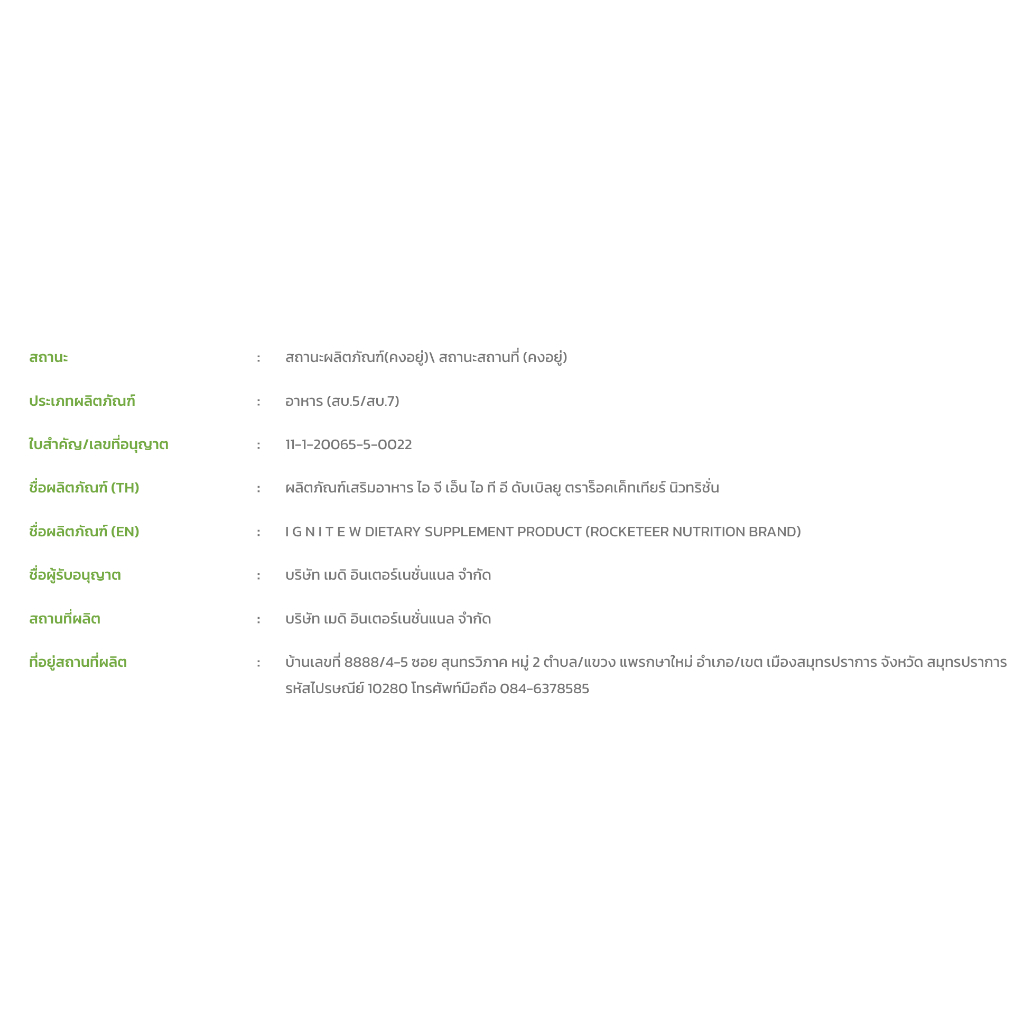 สถานะ : สถานะผลิตภัณฑ์(คงอยู่)\ สถานะสถานที่ (คงอยู่)

ประเภทผลิตภัณฑ์ : อาหาร (สบ.5/สบ.7)

ใบสำคัญ/เลขที่อนุญาต : 11-1-20065-5-0022

ชื่อผลิตภัณฑ์ (TH) : ผลิตภัณฑ์เสริมอาหาร ไอ จี เอ็น ไอ ที อี ดับเบิลยู ตราร็อคเค็ทเทียร์ นิวทริชั่น

ชื่อผลิตภัณฑ์ (EN) : I G N I T E W DIETARY SUPPLEMENT PRODUCT (ROCKETEER NUTRITION BRAND)

ชื่อผู้รับอนุญาต : บริษัท เมดิ อินเตอร์เนชั่นแนล จำกัด

สถานที่ผลิต : บริษัท เมดิ อินเตอร์เนชั่นแนล จำกัด

ที่อยู่สถานที่ผลิต : บ้านเลขที่ 8888/4-5 ซอย สุนทรวิภาค หมู่ 2 ตำบล/แขวง แพรกษาใหม่ อำเภอ/เขต เมืองสมุทรปราการ จังหวัด สมุทรปราการ รหัสไปรษณีย์ 10280 โทรศัพท์มือถือ 084-6378585